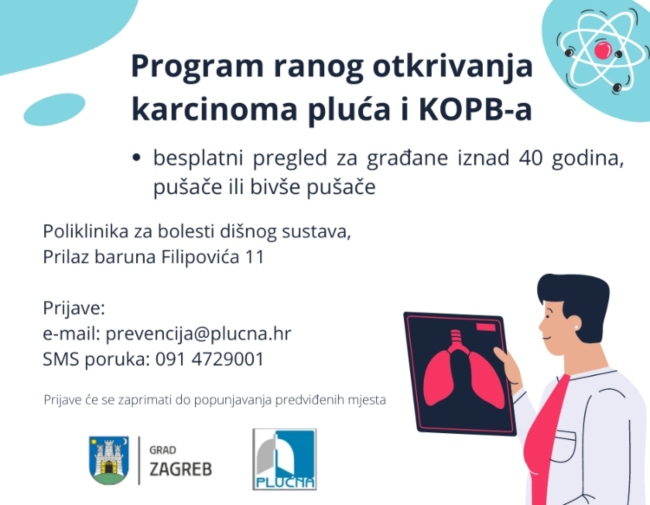 Program ranog otkrivanja karcinoma pluća i KOPB-a

• besplatni pregled za građane iznad 40 godina, pušače ili bivše pušače

Poliklinika za bolesti dišnog sustava,
Prilaz baruna Filipovića 11

Prijave:
e-mail: prevencija@plucna.hr
SMS poruka: 091 4729001

Prijave će se zaprimati do popunjavanja predviđenih mjesta

GRAD
ZAGREB

PLUĆNA